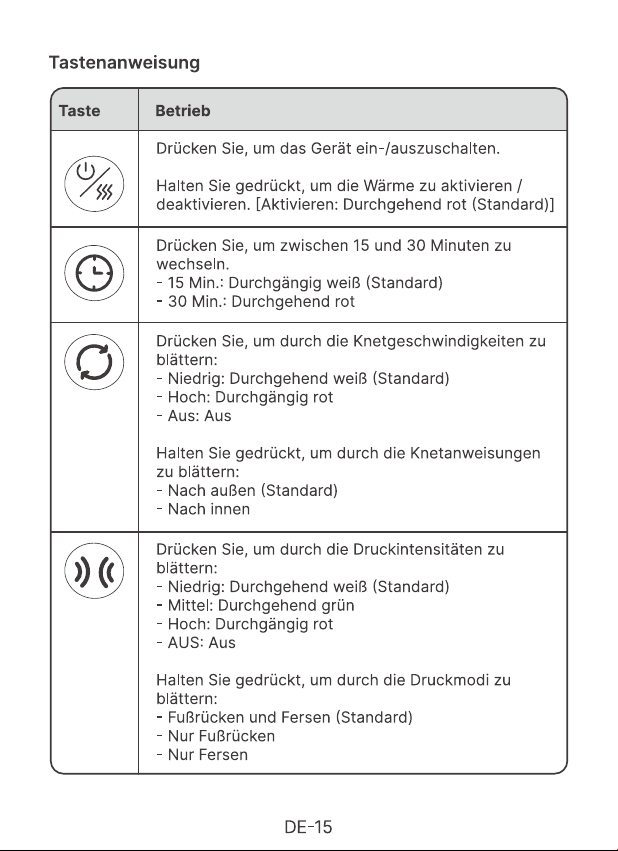 Tastenanweisung

| Taste | Betrieb |
|---|---|
| | Drücken Sie, um das Gerät ein-/auszuschalten. Halten Sie gedrückt, um die Wärme zu aktivieren / deaktivieren. [Aktivieren: Durchgehend rot (Standard)] |
| | Drücken Sie, um zwischen 15 und 30 Minuten zu wechseln. - 15 Min.: Durchgängig weiß (Standard) - 30 Min.: Durchgehend rot |
| | Drücken Sie, um durch die Knetgeschwindigkeiten zu blättern: - Niedrig: Durchgehend weiß (Standard) - Hoch: Durchgängig rot - Aus: Aus Halten Sie gedrückt, um durch die Knetanweisungen zu blättern: - Nach außen (Standard) - Nach innen |
| | Drücken Sie, um durch die Druckintensitäten zu blättern: - Niedrig: Durchgehend weiß (Standard) - Mittel: Durchgehend grün - Hoch: Durchgängig rot - AUS: Aus Halten Sie gedrückt, um durch die Druckmodi zu blättern: - Fußrücken und Fersen (Standard) - Nur Fußrücken - Nur Fersen |

DE-15